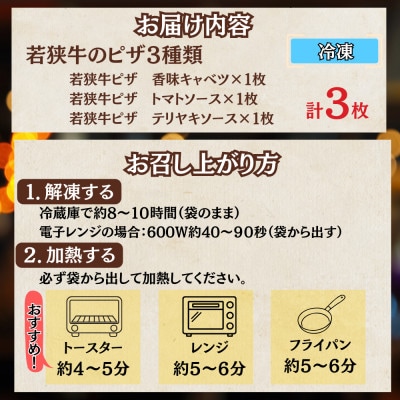 お届け内容

若狭牛のピザ3種類

冷凍

若狭牛ピザ　香味キャベツ×1枚
若狭牛ピザ　トマトソース×1枚
若狭牛ピザ　テリヤキソース×1枚

計3枚

お召し上がり方

1. 解凍する

冷蔵庫で約8～10時間（袋のまま）
電子レンジの場合：600W約40～90秒（袋から出す）

2. 加熱する

必ず袋から出して加熱してください。

おすすめ！

トースター
約4～5分

レンジ
約5～6分

フライパン
約5～6分